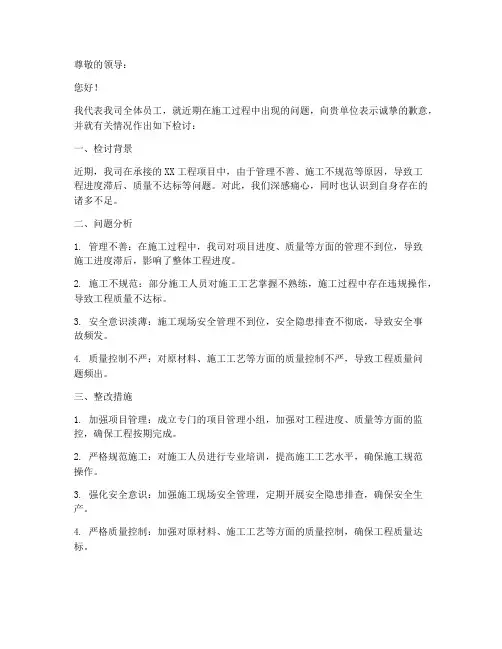 尊敬的领导：

您好！

我代表我司全体员工，就近期在施工过程中出现的问题，向贵单位表示诚挚的歉意，并就有关情况作出如下检讨：

一、检讨背景

近期，我司在承接的XX工程项目中，由于管理不善、施工不规范等原因，导致工程进度滞后、质量不达标等问题。对此，我们深感痛心，同时也认识到自身存在的诸多不足。

二、问题分析

1. 管理不善：在施工过程中，我司对项目进度、质量等方面的管理不到位，导致施工进度滞后，影响了整体工程进度。

2. 施工不规范：部分施工人员对施工工艺掌握不熟练，施工过程中存在违规操作，导致工程质量不达标。

3. 安全意识淡薄：施工现场安全管理不到位，安全隐患排查不彻底，导致安全事故频发。

4. 质量控制不严：对原材料、施工工艺等方面的质量控制不严，导致工程质量问题频出。

三、整改措施

1. 加强项目管理：成立专门的项目管理小组，加强对工程进度、质量等方面的监控，确保工程按期完成。

2. 严格规范施工：对施工人员进行专业培训，提高施工工艺水平，确保施工规范操作。

3. 强化安全意识：加强施工现场安全管理，定期开展安全隐患排查，确保安全生产。

4. 严格质量控制：加强对原材料、施工工艺等方面的质量控制，确保工程质量达标。